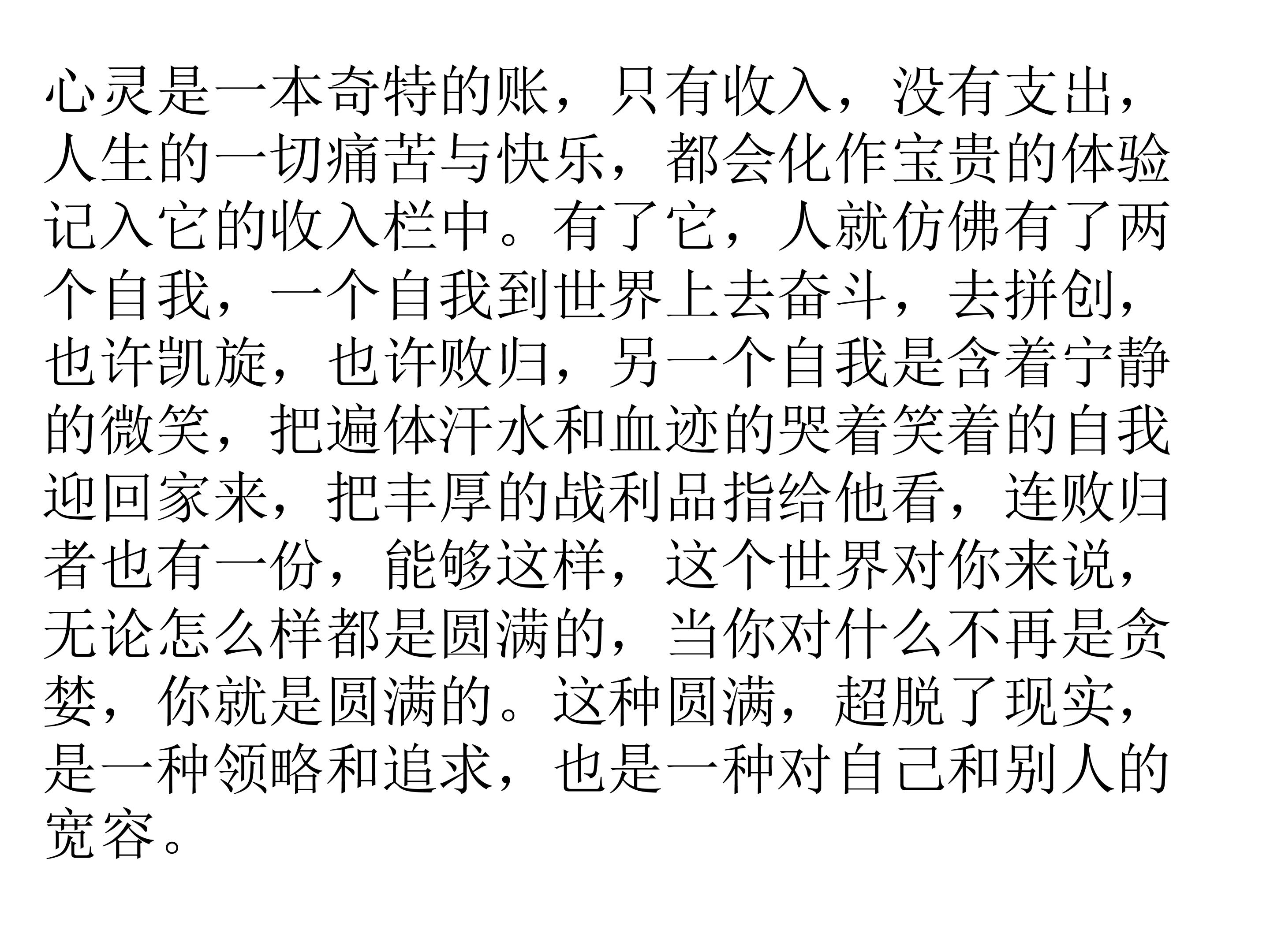 心灵是一本奇特的账，只有收入，没有支出，人生的一切痛苦与快乐，都会化作宝贵的体验记入它的收入栏中。有了它，人就仿佛有了两个自我，一个自我到世界上去奋斗，去拼创，也许凯旋，也许败归，另一个自我是含着宁静的微笑，把遍体汗水和血迹的哭着笑着的自我迎回家来，把丰厚的战利品指给他看，连败归者也有一份，能够这样，这个世界对你来说，无论怎么样都是圆满的，当你对什么不再是贪婪，你就是圆满的。这种圆满，超脱了现实，是一种领略和追求，也是一种对自己和别人的宽容。